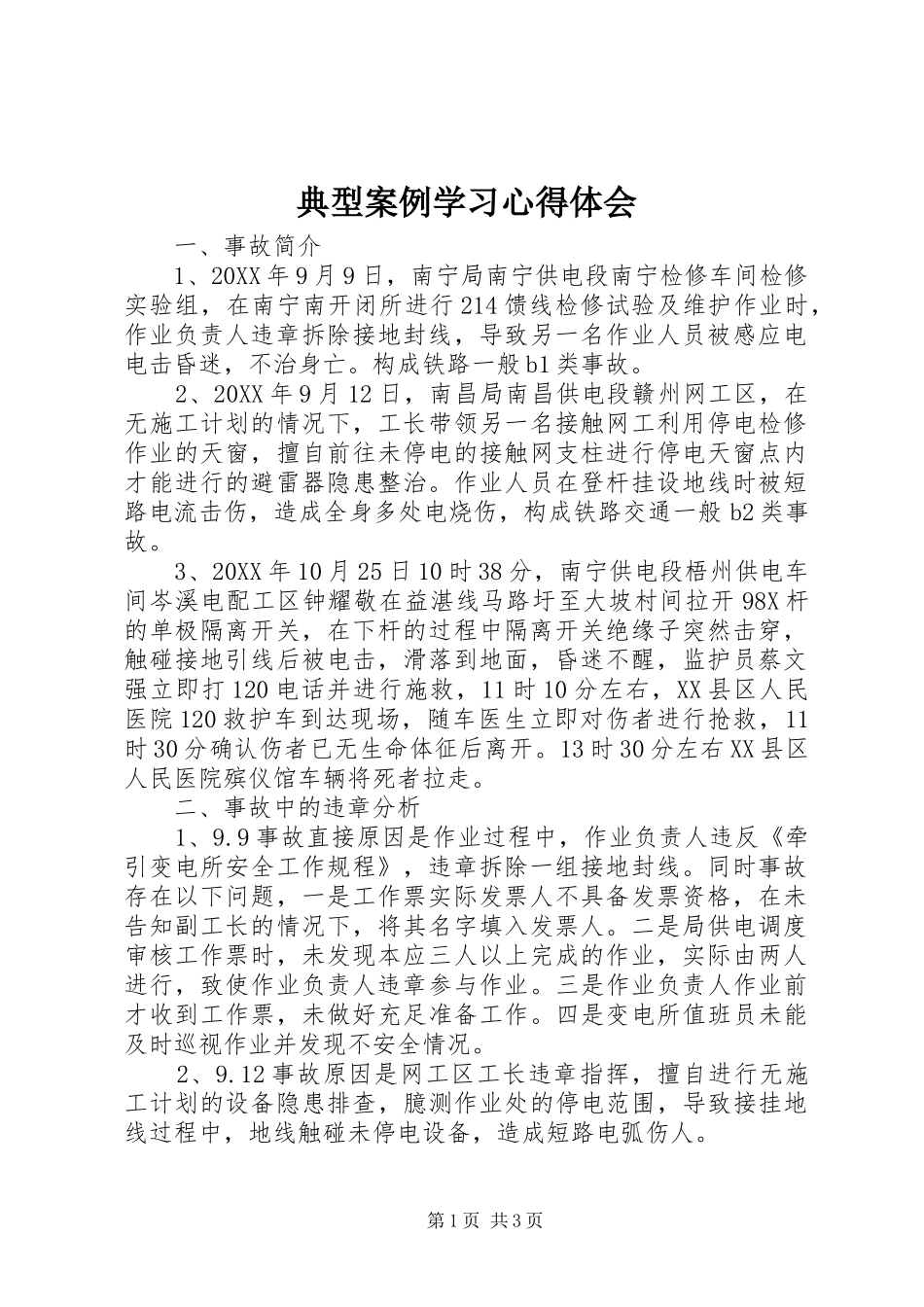 典型案例学习心得体会

一、事故简介

1、20XX年9月9日，南宁局南宁供电段南宁检修车间检修实验组，在南宁南开闭所进行214馈线检修试验及维护作业时，作业负责人违章拆除接地封线，导致另一名作业人员被感应电电击昏迷，不治身亡。构成铁路一般b1类事故。

2、20XX年9月12日，南昌局南昌供电段赣州网工区，在无施工计划的情况下，工长带领另一名接触网工利用停电检修作业的天窗，擅自前往未停电的接触网支柱进行停电天窗点内才能进行的避雷器隐患整治。作业人员在登杆挂设地线时被短路电流击伤，造成全身多处电烧伤，构成铁路交通一般b2类事故。

3、20XX年10月25日10时38分，南宁供电段梧州供电车间岑溪电配工区钟耀敬在益湛线马路圩至大坡村间拉开98X杆的单极隔离开关，在下杆的过程中隔离开关绝缘子突然击穿，触碰接地引线后被电击，滑落到地面，昏迷不醒，监护员蔡文强立即打120电话并进行施救，11时10分左右，XX县区人民医院120救护车到达现场，随车医生立即对伤者进行抢救，11时30分确认伤者已无生命体征后离开。13时30分左右XX县区人民医院殡仪馆车辆将死者拉走。

二、事故中的违章分析

1、9.9事故直接原因是作业过程中，作业负责人违反《牵引变电所安全工作规程》，违章拆除一组接地封线。同时事故存在以下问题，一是工作票实际发票人不具备发票资格，在未告知副工长的情况下，将其名字填入发票人。二是局供电调度审核工作票时，未发现本应三人以上完成的作业，实际由两人进行，致使作业负责人违章参与作业。三是作业负责人作业前才收到工作票，未做好充足准备工作。四是变电所值班员未能及时巡视作业并发现不安全情况。

2、9.12事故原因是网工区工长违章指挥，擅自进行无施工计划的设备隐患排查，臆测作业处的停电范围，导致接挂地线过程中，地线触碰未停电设备，造成短路电弧伤人。

第1页 共3页